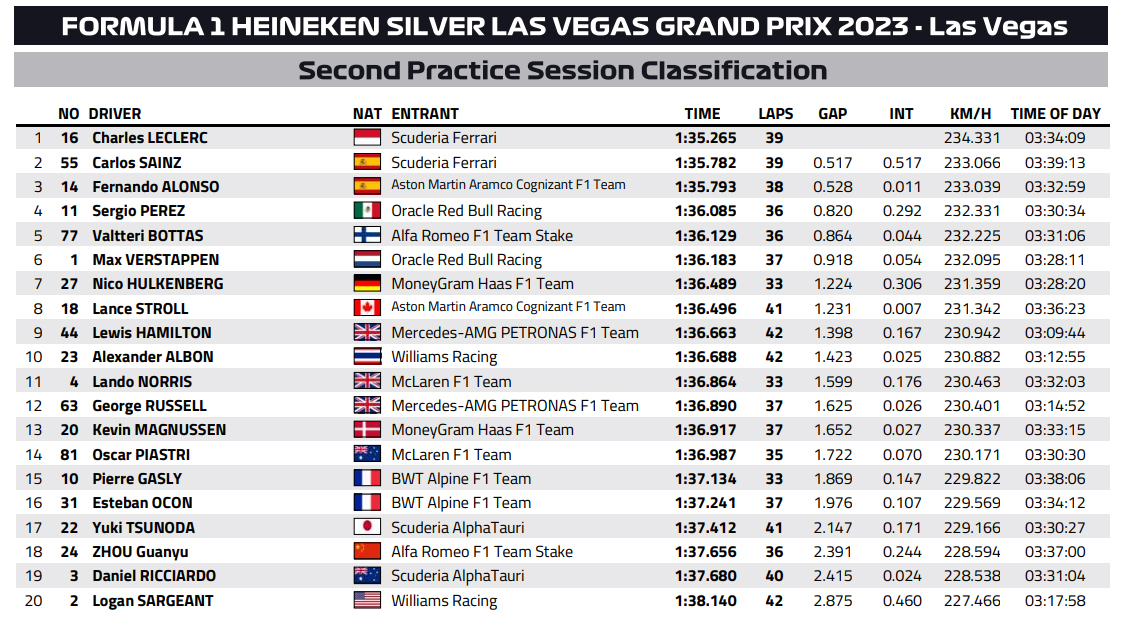 FORMULA 1 HEINEKEN SILVER LAS VEGAS GRAND PRIX 2023 - Las Vegas

Second Practice Session Classification

| | NO | DRIVER | NAT | ENTRANT | TIME | LAPS | GAP | INT | KM/H | TIME OF DAY |
|---|---|---|---|---|---|---|---|---|---|---|
| 1 | 16 | Charles LECLERC | | Scuderia Ferrari | 1:35.265 | 39 | | | 234.331 | 03:34:09 |
| 2 | 55 | Carlos SAINZ | | Scuderia Ferrari | 1:35.782 | 39 | 0.517 | 0.517 | 233.066 | 03:39:13 |
| 3 | 14 | Fernando ALONSO | | Aston Martin Aramco Cognizant F1 Team | 1:35.793 | 38 | 0.528 | 0.011 | 233.039 | 03:32:59 |
| 4 | 11 | Sergio PEREZ | | Oracle Red Bull Racing | 1:36.085 | 36 | 0.820 | 0.292 | 232.331 | 03:30:34 |
| 5 | 77 | Valtteri BOTTAS | | Alfa Romeo F1 Team Stake | 1:36.129 | 36 | 0.864 | 0.044 | 232.225 | 03:31:06 |
| 6 | 1 | Max VERSTAPPEN | | Oracle Red Bull Racing | 1:36.183 | 37 | 0.918 | 0.054 | 232.095 | 03:28:11 |
| 7 | 27 | Nico HULKENBERG | | MoneyGram Haas F1 Team | 1:36.489 | 33 | 1.224 | 0.306 | 231.359 | 03:28:20 |
| 8 | 18 | Lance STROLL | | Aston Martin Aramco Cognizant F1 Team | 1:36.496 | 41 | 1.231 | 0.007 | 231.342 | 03:36:23 |
| 9 | 44 | Lewis HAMILTON | | Mercedes-AMG PETRONAS F1 Team | 1:36.663 | 42 | 1.398 | 0.167 | 230.942 | 03:09:44 |
| 10 | 23 | Alexander ALBON | | Williams Racing | 1:36.688 | 42 | 1.423 | 0.025 | 230.882 | 03:12:55 |
| 11 | 4 | Lando NORRIS | | McLaren F1 Team | 1:36.864 | 33 | 1.599 | 0.176 | 230.463 | 03:32:03 |
| 12 | 63 | George RUSSELL | | Mercedes-AMG PETRONAS F1 Team | 1:36.890 | 37 | 1.625 | 0.026 | 230.401 | 03:14:52 |
| 13 | 20 | Kevin MAGNUSSEN | | MoneyGram Haas F1 Team | 1:36.917 | 37 | 1.652 | 0.027 | 230.337 | 03:33:15 |
| 14 | 81 | Oscar PIASTRI | | McLaren F1 Team | 1:36.987 | 35 | 1.722 | 0.070 | 230.171 | 03:30:30 |
| 15 | 10 | Pierre GASLY | | BWT Alpine F1 Team | 1:37.134 | 33 | 1.869 | 0.147 | 229.822 | 03:38:06 |
| 16 | 31 | Esteban OCON | | BWT Alpine F1 Team | 1:37.241 | 37 | 1.976 | 0.107 | 229.569 | 03:34:12 |
| 17 | 22 | Yuki TSUNODA | | Scuderia AlphaTauri | 1:37.412 | 41 | 2.147 | 0.171 | 229.166 | 03:30:27 |
| 18 | 24 | ZHOU Guanyu | | Alfa Romeo F1 Team Stake | 1:37.656 | 36 | 2.391 | 0.244 | 228.594 | 03:37:00 |
| 19 | 3 | Daniel RICCIARDO | | Scuderia AlphaTauri | 1:37.680 | 40 | 2.415 | 0.024 | 228.538 | 03:31:04 |
| 20 | 2 | Logan SARGEANT | | Williams Racing | 1:38.140 | 42 | 2.875 | 0.460 | 227.466 | 03:17:58 |